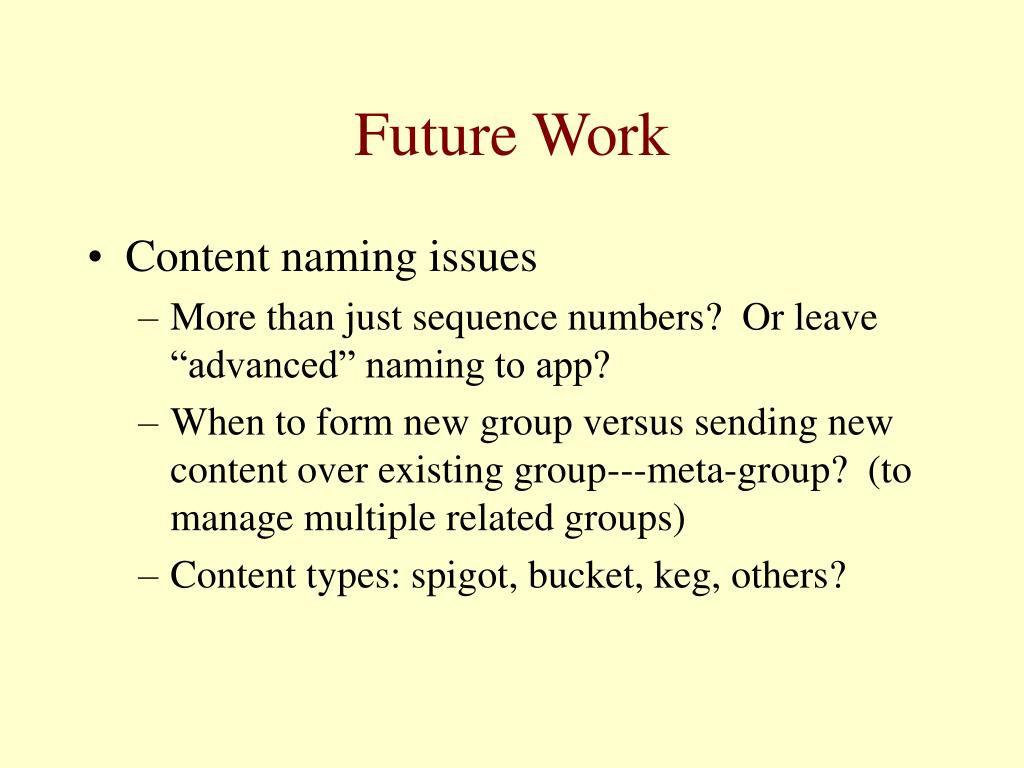 Future Work

• Content naming issues
– More than just sequence numbers? Or leave “advanced” naming to app?
– When to form new group versus sending new content over existing group---meta-group? (to manage multiple related groups)
– Content types: spigot, bucket, keg, others?